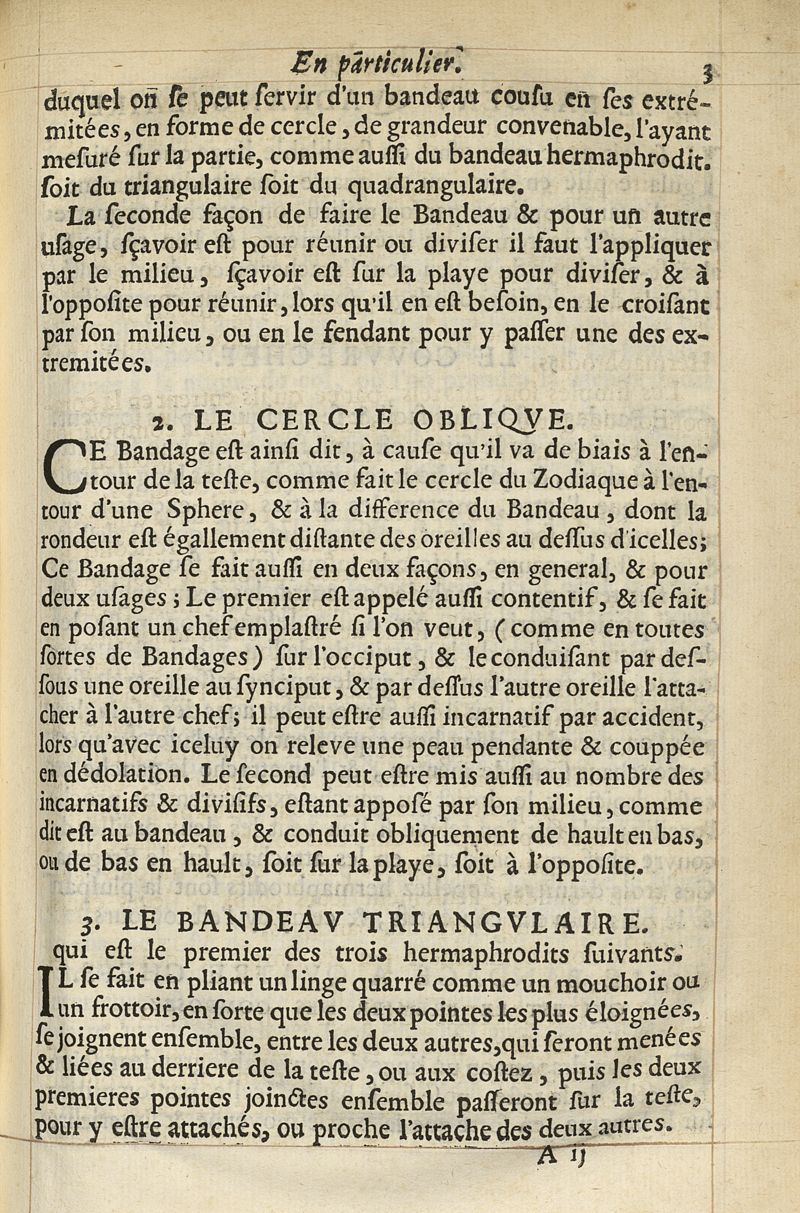 En particulier. 3

duquel on se peut servir d'un bandeau cousu en ses extrémitées, en forme de cercle, de grandeur convenable, l'ayant mesuré sur la partie, comme aussi du bandeau hermaphrodit. soit du triangulaire soit du quadrangulaire.

La seconde façon de faire le Bandeau & pour un autre usage, sçavoir est pour réunir ou diviser il faut l'appliquer par le milieu, sçavoir est sur la playe pour diviser, & à l'opposite pour réunir, lors qu'il en est besoin, en le croisant par son milieu, ou en le fendant pour y passer une des extremitées.

2. LE CERCLE OBLIQVE.

CE Bandage est ainsi dit, à cause qu'il va de biais à l'entour de la teste, comme fait le cercle du Zodiaque à l'entour d'une Sphere, & à la difference du Bandeau, dont la rondeur est égallement distante des oreilles au dessus d'icelles; Ce Bandage se fait aussi en deux façons, en general, & pour deux usages; Le premier est appelé aussi contentif, & se fait en posant un chef emplastré si l'on veut, (comme en toutes sortes de Bandages) sur l'occiput, & le conduisant par dessous une oreille au synciput, & par dessus l'autre oreille l'attacher à l'autre chef; il peut estre aussi incarnatif par accident, lors qu'avec iceluy on releve une peau pendante & couppée en dédolation. Le second peut estre mis aussi au nombre des incarnatifs & divisifs, estant apposé par son milieu, comme dit est au bandeau, & conduit obliquement de hault en bas, ou de bas en hault, soit sur la playe, soit à l'opposite.

3. LE BANDEAV TRIANGVLAIRE.

qui est le premier des trois hermaphrodits suivants.

IL se fait en pliant un linge quarré comme un mouchoir ou un frottoir, en sorte que les deux pointes les plus éloignées, se joignent ensemble, entre les deux autres, qui seront menées & liées au derriere de la teste, ou aux costez, puis les deux premieres pointes joinctes ensemble passeront sur la teste, pour y estre attachés, ou proche l'attache des deux autres.

A ij